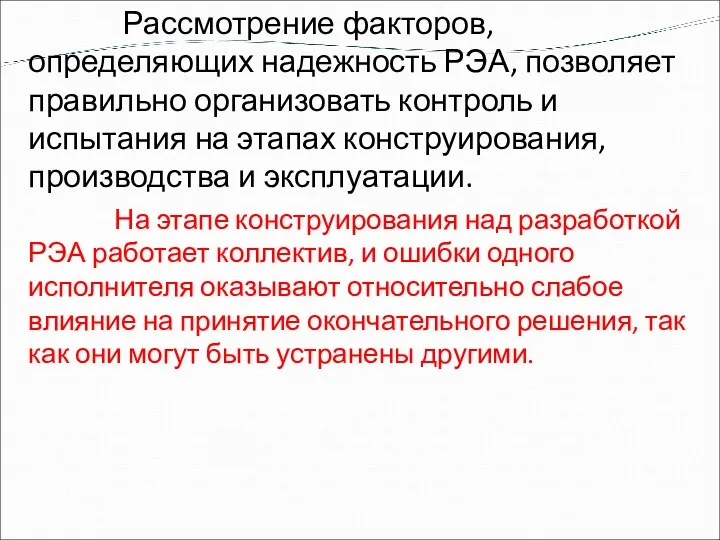 Рассмотрение факторов, определяющих надежность РЭА, позволяет правильно организовать контроль и испытания на этапах конструирования, производства и эксплуатации.

На этапе конструирования над разработкой РЭА работает коллектив, и ошибки одного исполнителя оказывают относительно слабое влияние на принятие окончательного решения, так как они могут быть устранены другими.